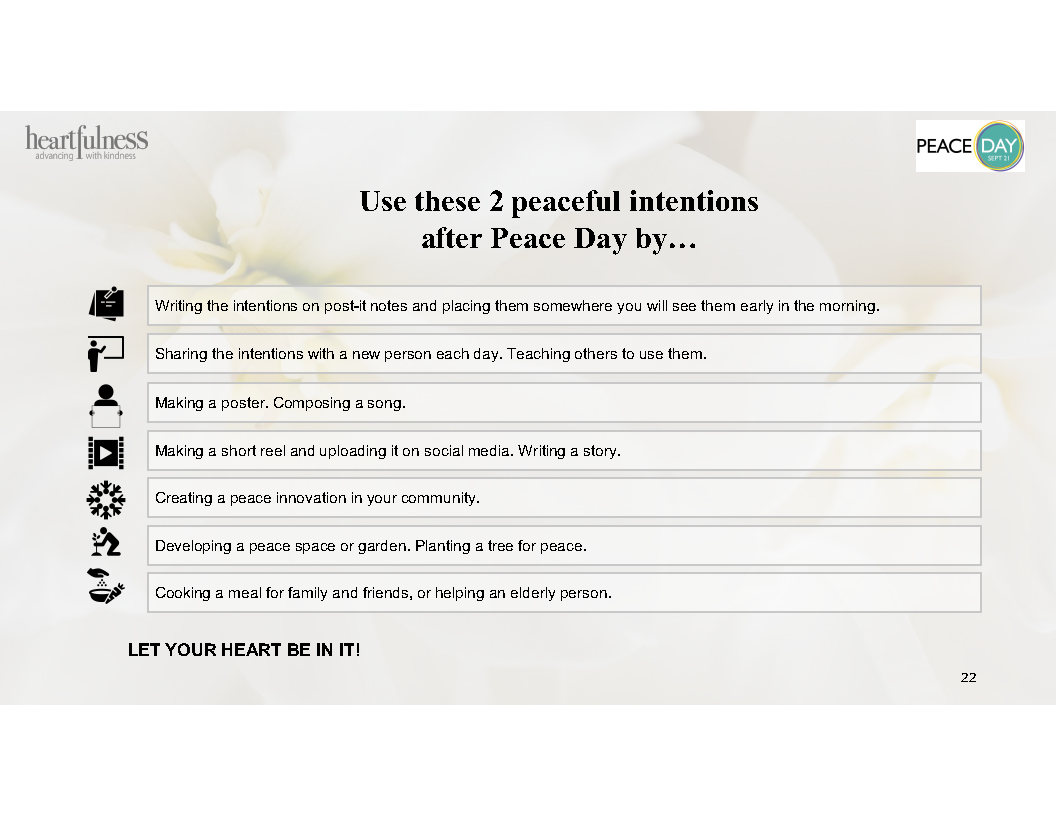 heartfulness
advancing with kindness

PEACE DAY
SEPT 21

Use these 2 peaceful intentions after Peace Day by…

Writing the intentions on post-it notes and placing them somewhere you will see them early in the morning.

Sharing the intentions with a new person each day. Teaching others to use them.

Making a poster. Composing a song.

Making a short reel and uploading it on social media. Writing a story.

Creating a peace innovation in your community.

Developing a peace space or garden. Planting a tree for peace.

Cooking a meal for family and friends, or helping an elderly person.

LET YOUR HEART BE IN IT!

22